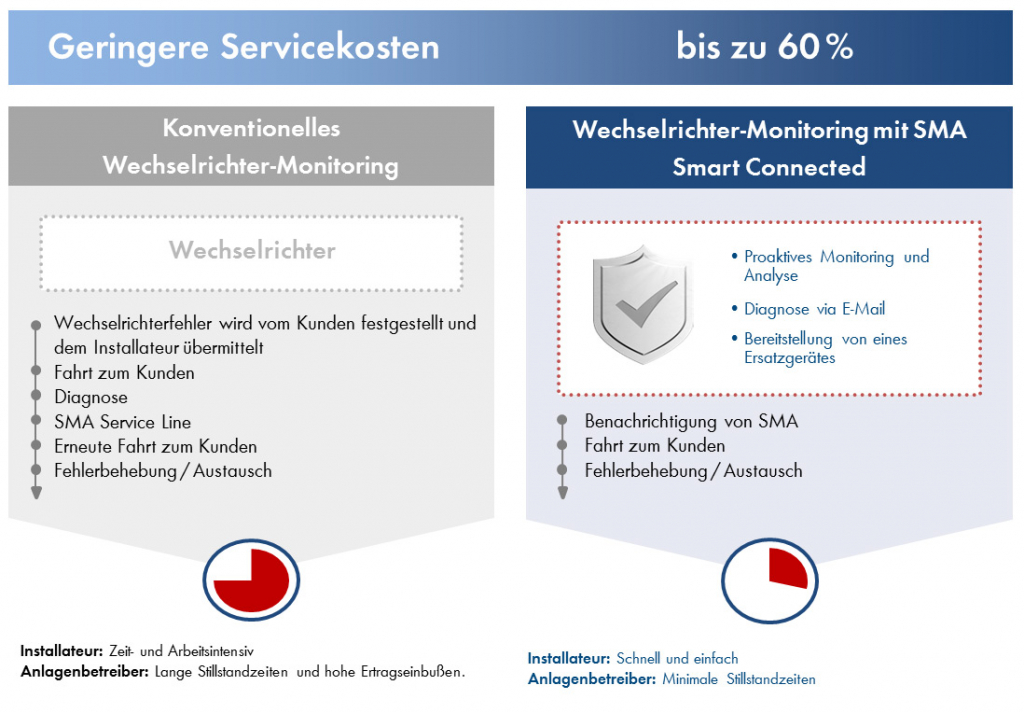 Geringere Servicekosten bis zu 60 %

Konventionelles Wechselrichter-Monitoring

Wechselrichter

Wechselrichterfehler wird vom Kunden festgestellt und dem Installateur übermittelt
Fahrt zum Kunden
Diagnose
SMA Service Line
Erneute Fahrt zum Kunden
Fehlerbehebung / Austausch

Installateur: Zeit- und Arbeitsintensiv
Anlagenbetreiber: Lange Stillstandzeiten und hohe Ertragseinbußen.

Wechselrichter-Monitoring mit SMA Smart Connected

• Proaktives Monitoring und Analyse
• Diagnose via E-Mail
• Bereitstellung von eines Ersatzgerätes

Benachrichtigung von SMA
Fahrt zum Kunden
Fehlerbehebung / Austausch

Installateur: Schnell und einfach
Anlagenbetreiber: Minimale Stillstandzeiten